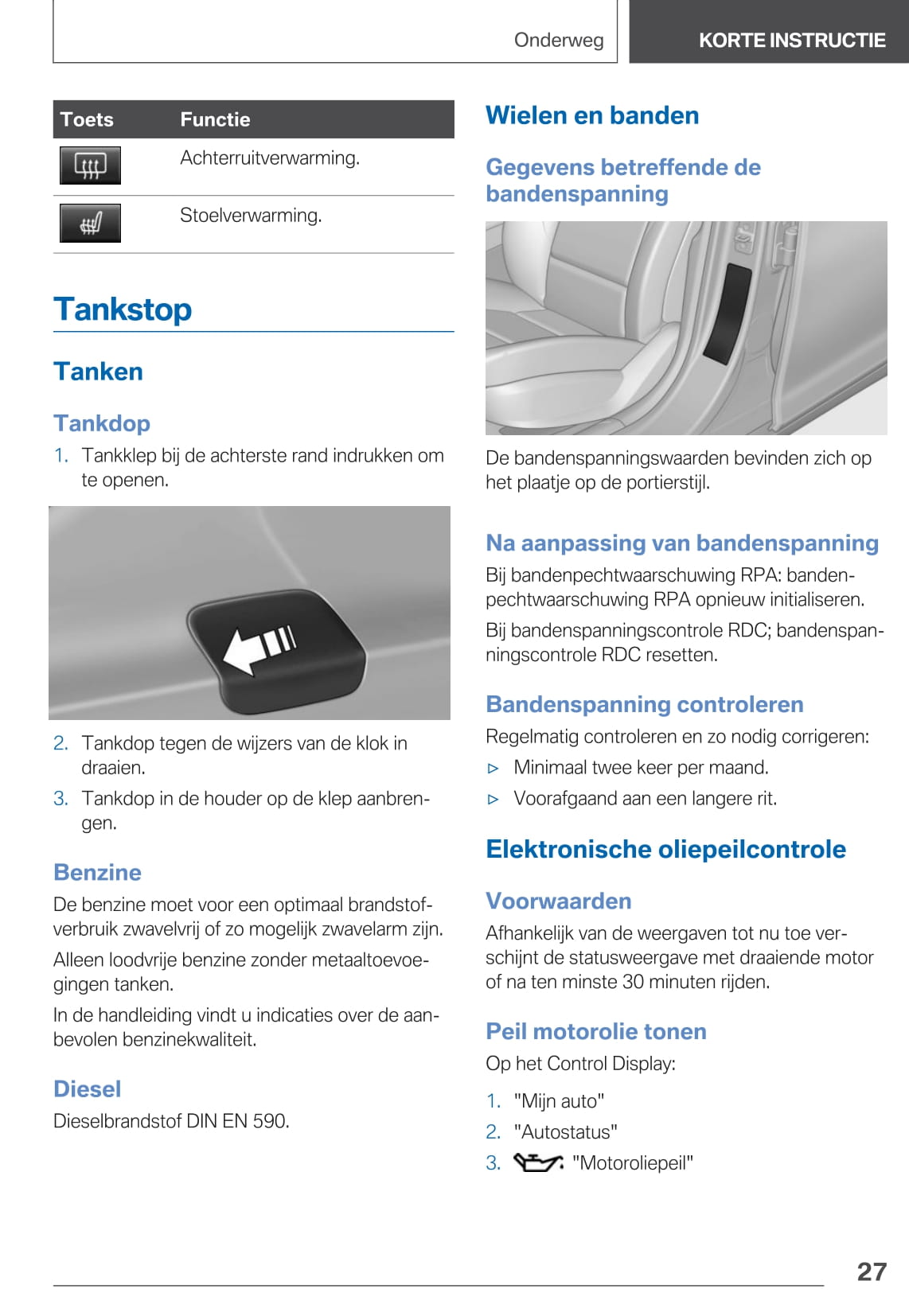 Onderweg

KORTE INSTRUCTIE

| Toets | Functie |
|---|---|
| | Achterruitverwarming. |
| | Stoelverwarming. |

Tankstop

Tanken

Tankdop

1. Tankklep bij de achterste rand indrukken om te openen.

2. Tankdop tegen de wijzers van de klok in draaien.

3. Tankdop in de houder op de klep aanbrengen.

Benzine

De benzine moet voor een optimaal brandstofverbruik zwavelvrij of zo mogelijk zwavelarm zijn.

Alleen loodvrije benzine zonder metaaltoevoegingen tanken.

In de handleiding vindt u indicaties over de aanbevolen benzinekwaliteit.

Diesel

Dieselbrandstof DIN EN 590.

Wielen en banden

Gegevens betreffende de bandenspanning

De bandenspanningswaarden bevinden zich op het plaatje op de portierstijl.

Na aanpassing van bandenspanning

Bij bandenpechtwaarschuwing RPA: bandenpechtwaarschuwing RPA opnieuw initialiseren.

Bij bandenspanningscontrole RDC; bandenspanningscontrole RDC resetten.

Bandenspanning controleren

Regelmatig controleren en zo nodig corrigeren:

▷ Minimaal twee keer per maand.

▷ Voorafgaand aan een langere rit.

Elektronische oliepeilcontrole

Voorwaarden

Afhankelijk van de weergaven tot nu toe verschijnt de statusweergave met draaiende motor of na ten minste 30 minuten rijden.

Peil motorolie tonen

Op het Control Display:

1. "Mijn auto"

2. "Autostatus"

3. "Motoroliepeil"

27